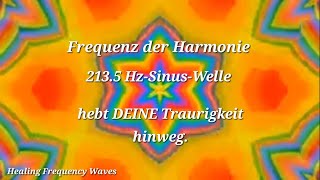 Frequenz der Harmonie

213.5 Hz-Sinus-Welle

hebt DEINE Traurigkeit hinweg.

Healing Frequency Waves